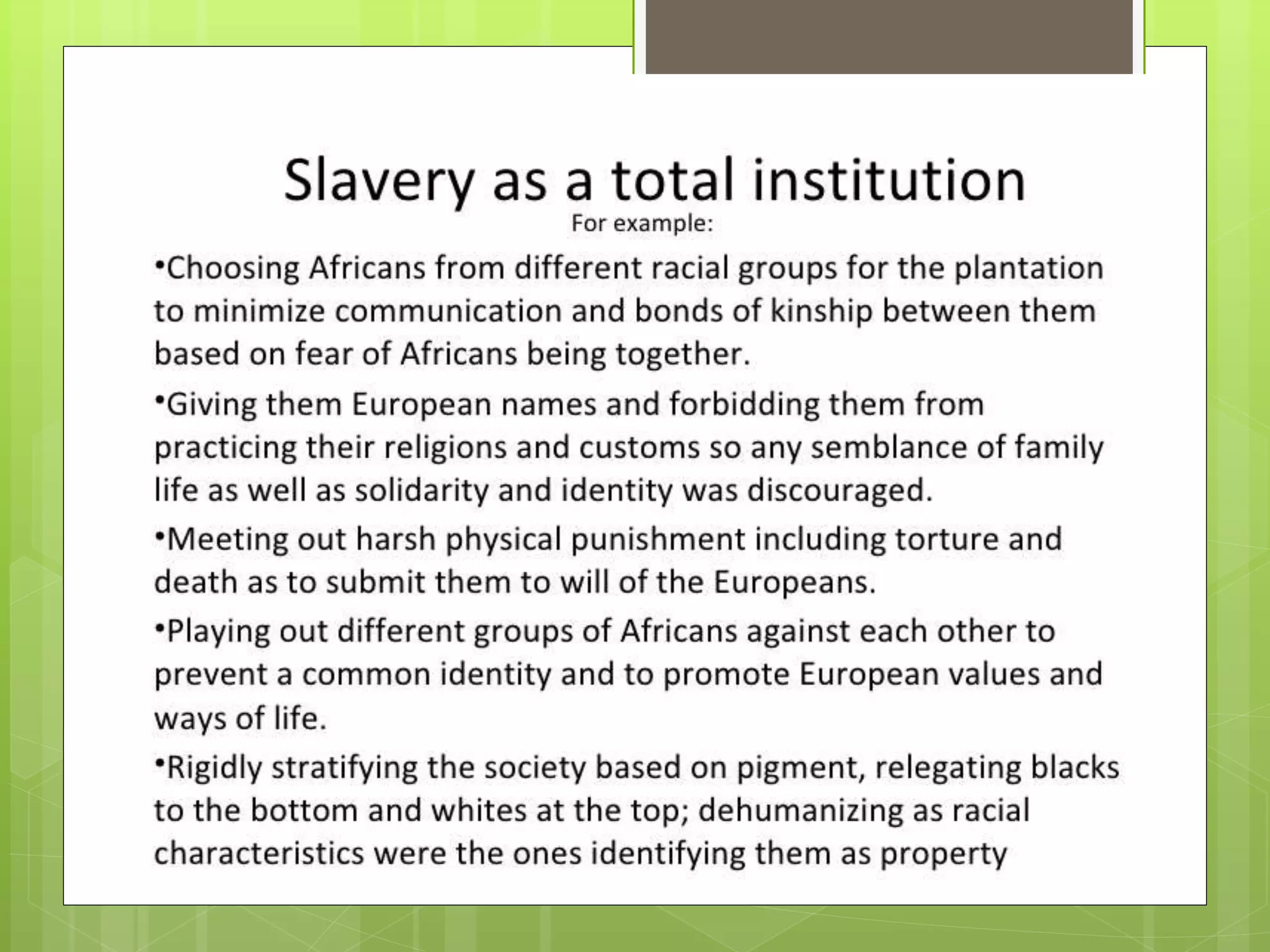 Slavery as a total institution

For example:

• Choosing Africans from different racial groups for the plantation to minimize communication and bonds of kinship between them based on fear of Africans being together.

• Giving them European names and forbidding them from practicing their religions and customs so any semblance of family life as well as solidarity and identity was discouraged.

• Meeting out harsh physical punishment including torture and death as to submit them to will of the Europeans.

• Playing out different groups of Africans against each other to prevent a common identity and to promote European values and ways of life.

• Rigidly stratifying the society based on pigment, relegating blacks to the bottom and whites at the top; dehumanizing as racial characteristics were the ones identifying them as property